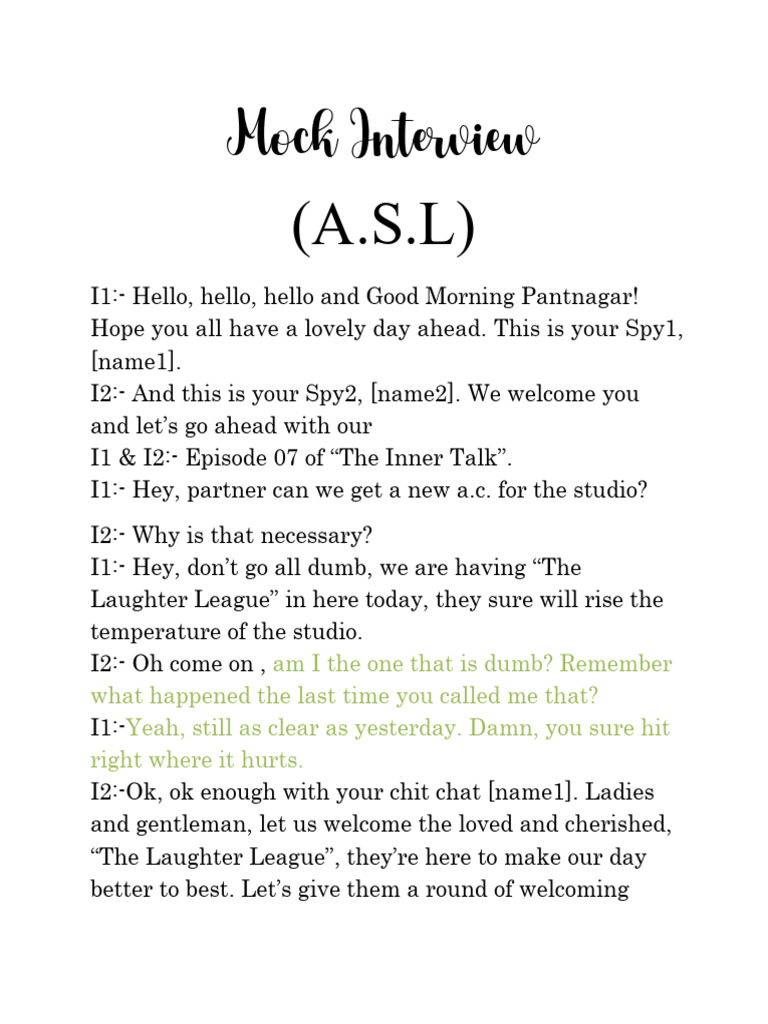 Mock Interview
(A.S.L)

I1:- Hello, hello, hello and Good Morning Pantnagar! Hope you all have a lovely day ahead. This is your Spy1, [name1].
I2:- And this is your Spy2, [name2]. We welcome you and let's go ahead with our
I1 & I2:- Episode 07 of "The Inner Talk".
I1:- Hey, partner can we get a new a.c. for the studio?

I2:- Why is that necessary?
I1:- Hey, don't go all dumb, we are having "The Laughter League" in here today, they sure will rise the temperature of the studio.
I2:- Oh come on , am I the one that is dumb? Remember what happened the last time you called me that?
I1:-Yeah, still as clear as yesterday. Damn, you sure hit right where it hurts.
I2:-Ok, ok enough with your chit chat [name1]. Ladies and gentleman, let us welcome the loved and cherished, "The Laughter League", they're here to make our day better to best. Let's give them a round of welcoming